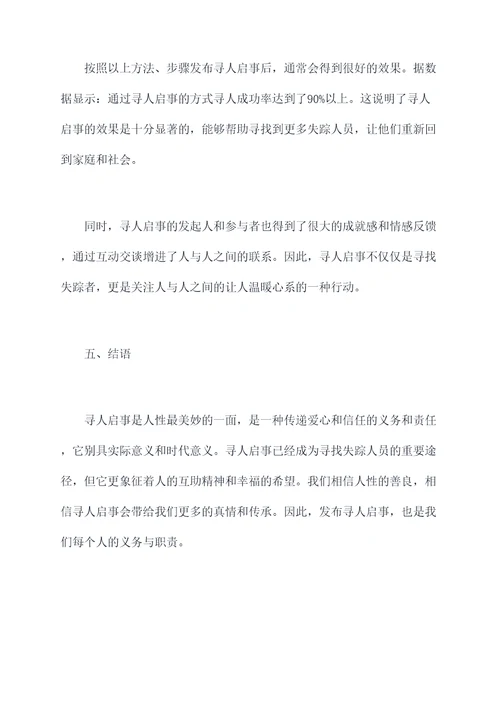 按照以上方法、步骤发布寻人启事后，通常会得到很好的效果。据数据显示：通过寻人启事的方式寻人成功率达到了90%以上。这说明了寻人启事的效果是十分显著的，能够帮助寻找到更多失踪人员，让他们重新回到家庭和社会。

同时，寻人启事的发起人和参与者也得到了很大的成就感和情感反馈，通过互动交谈增进了人与人之间的联系。因此，寻人启事不仅仅是寻找失踪者，更是关注人与人之间的让人温暖心系的一种行动。

五、结语

寻人启事是人性最美妙的一面，是一种传递爱心和信任的义务和责任，它别具实际意义和时代意义。寻人启事已经成为寻找失踪人员的重要途径，但它更象征着人的互助精神和幸福的希望。我们相信人性的善良，相信寻人启事会带给我们更多的真情和传承。因此，发布寻人启事，也是我们每个人的义务与职责。